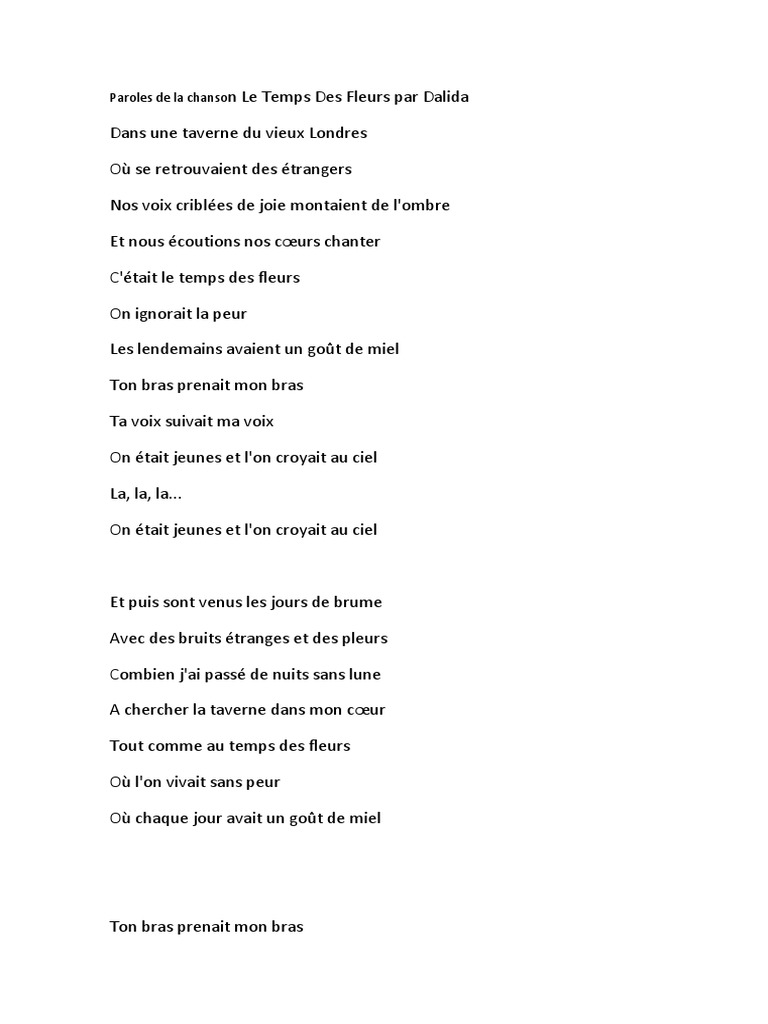 Paroles de la chanson Le Temps Des Fleurs par Dalida

Dans une taverne du vieux Londres

Où se retrouvaient des étrangers

Nos voix criblées de joie montaient de l'ombre

Et nous écoutions nos cœurs chanter

C'était le temps des fleurs

On ignorait la peur

Les lendemains avaient un goût de miel

Ton bras prenait mon bras

Ta voix suivait ma voix

On était jeunes et l'on croyait au ciel

La, la, la...

On était jeunes et l'on croyait au ciel

Et puis sont venus les jours de brume

Avec des bruits étranges et des pleurs

Combien j'ai passé de nuits sans lune

A chercher la taverne dans mon cœur

Tout comme au temps des fleurs

Où l'on vivait sans peur

Où chaque jour avait un goût de miel

Ton bras prenait mon bras